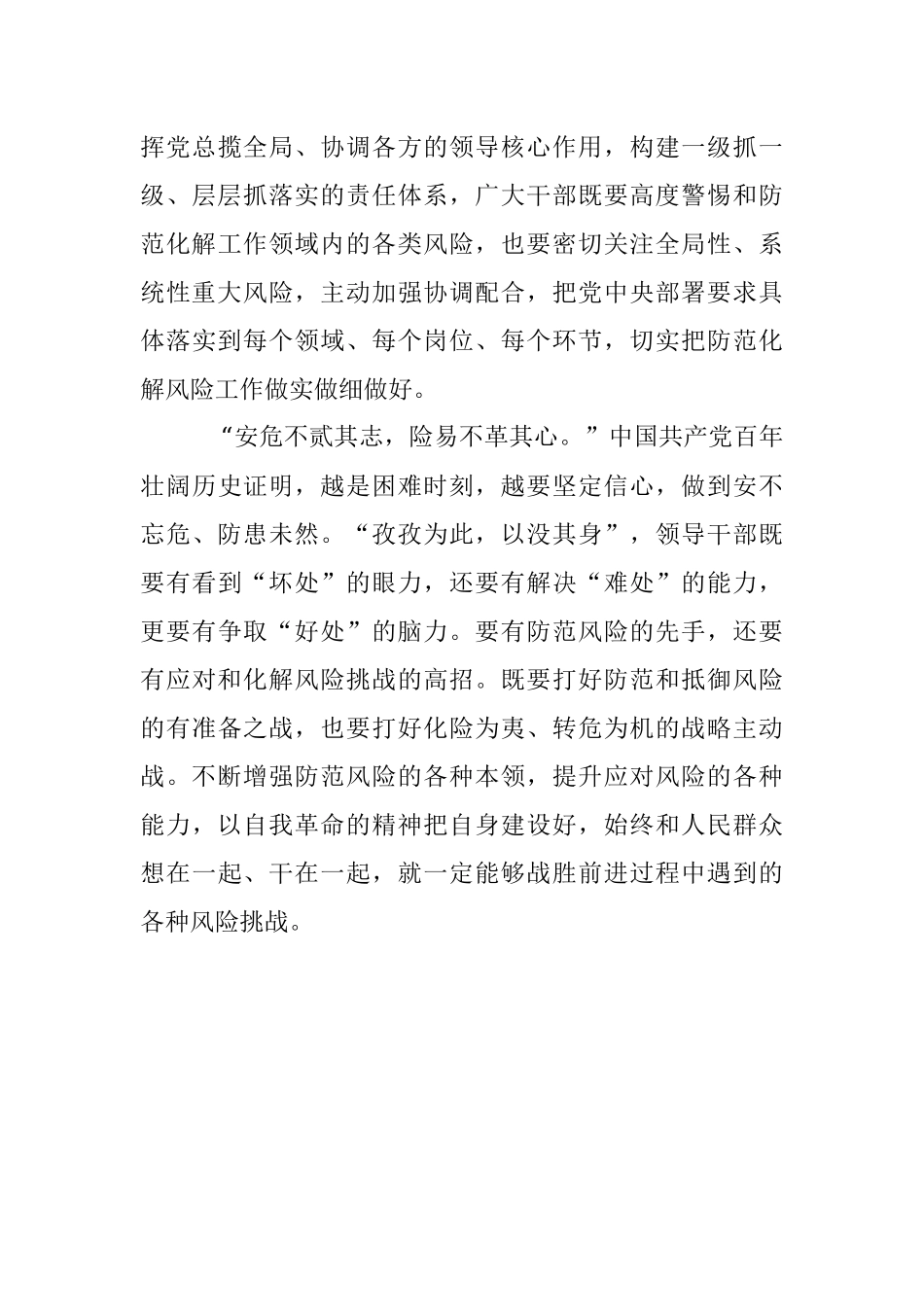 挥党总揽全局、协调各方的领导核心作用，构建一级抓一级、层层抓落实的责任体系，广大干部既要高度警惕和防范化解工作领域内的各类风险，也要密切关注全局性、系统性重大风险，主动加强协调配合，把党中央部署要求具体落实到每个领域、每个岗位、每个环节，切实把防范化解风险工作做实做细做好。

“安危不贰其志，险易不革其心。”中国共产党百年壮阔历史证明，越是困难时刻，越要坚定信心，做到安不忘危、防患未然。“孜孜为此，以没其身”，领导干部既要有看到“坏处”的眼力，还要有解决“难处”的能力，更要有争取“好处”的脑力。要有防范风险的先手，还要有应对和化解风险挑战的高招。既要打好防范和抵御风险的有准备之战，也要打好化险为夷、转危为机的战略主动战。不断增强防范风险的各种本领，提升应对风险的各种能力，以自我革命的精神把自身建设好，始终和人民群众想在一起、干在一起，就一定能够战胜前进过程中遇到的各种风险挑战。